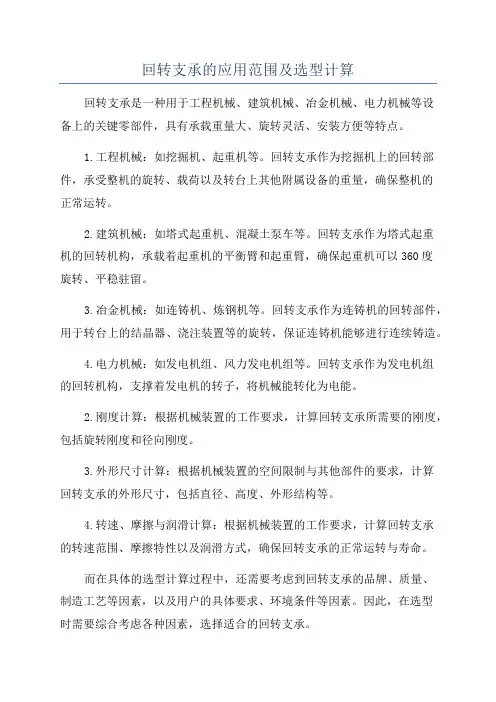 回转支承的应用范围及选型计算

回转支承是一种用于工程机械、建筑机械、冶金机械、电力机械等设备上的关键零部件，具有承载重量大、旋转灵活、安装方便等特点。

1.工程机械：如挖掘机、起重机等。回转支承作为挖掘机上的回转部件，承受整机的旋转、载荷以及转台上其他附属设备的重量，确保整机的正常运转。

2.建筑机械：如塔式起重机、混凝土泵车等。回转支承作为塔式起重机的回转机构，承载着起重机的平衡臂和起重臂，确保起重机可以360度旋转、平稳驻留。

3.冶金机械：如连铸机、炼钢机等。回转支承作为连铸机的回转部件，用于转台上的结晶器、浇注装置等的旋转，保证连铸机能够进行连续铸造。

4.电力机械：如发电机组、风力发电机组等。回转支承作为发电机组的回转机构，支撑着发电机的转子，将机械能转化为电能。

2.刚度计算：根据机械装置的工作要求，计算回转支承所需要的刚度，包括旋转刚度和径向刚度。

3.外形尺寸计算：根据机械装置的空间限制与其他部件的要求，计算回转支承的外形尺寸，包括直径、高度、外形结构等。

4.转速、摩擦与润滑计算：根据机械装置的工作要求，计算回转支承的转速范围、摩擦特性以及润滑方式，确保回转支承的正常运转与寿命。

而在具体的选型计算过程中，还需要考虑到回转支承的品牌、质量、制造工艺等因素，以及用户的具体要求、环境条件等因素。因此，在选型时需要综合考虑各种因素，选择适合的回转支承。